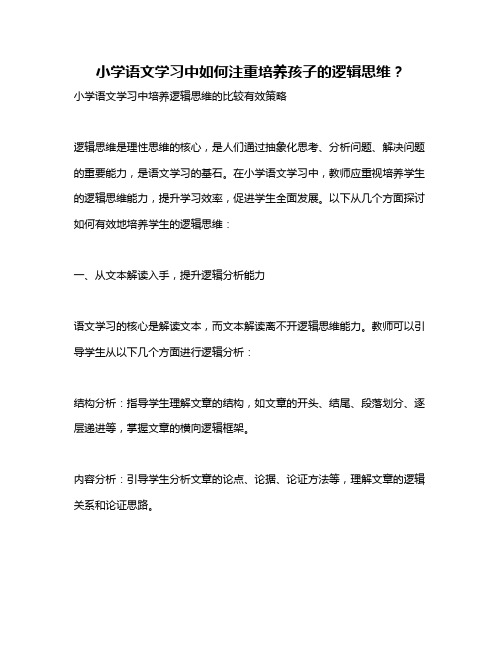 小学语文学习中如何注重培养孩子的逻辑思维？

小学语文学习中培养逻辑思维的比较有效策略

逻辑思维是理性思维的核心，是人们通过抽象化思考、分析问题、解决问题的重要能力，是语文学习的基石。在小学语文学习中，教师应重视培养学生的逻辑思维能力，提升学习效率，促进学生全面发展。以下从几个方面探讨如何有效地培养学生的逻辑思维：

一、从文本解读入手，提升逻辑分析能力

语文学习的核心是解读文本，而文本解读离不开逻辑思维能力。教师可以引导学生从以下几个方面进行逻辑分析：

结构分析：指导学生理解文章的结构，如文章的开头、结尾、段落划分、逐层递进等，掌握文章的横向逻辑框架。

内容分析：引导学生分析文章的论点、论据、论证方法等，理解文章的逻辑关系和论证思路。